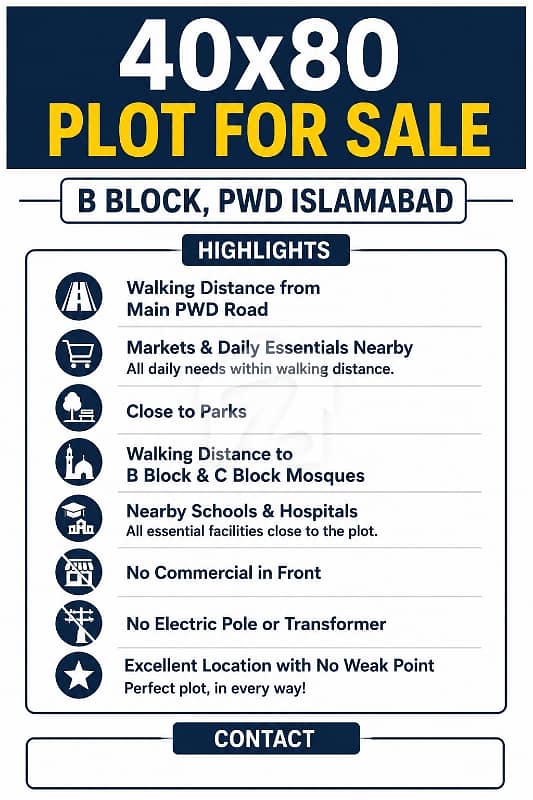 40x80
PLOT FOR SALE

B BLOCK, PWD ISLAMABAD

HIGHLIGHTS

Walking Distance from Main PWD Road

Markets & Daily Essentials Nearby
All daily needs within walking distance.

Close to Parks

Walking Distance to B Block & C Block Mosques

Nearby Schools & Hospitals
All essential facilities close to the plot.

No Commercial in Front

No Electric Pole or Transformer

Excellent Location with No Weak Point
Perfect plot, in every way!

CONTACT